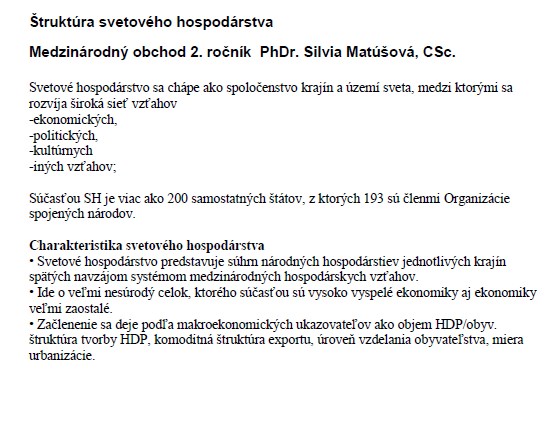 Štruktúra svetového hospodárstva

Medzinárodný obchod 2. ročník PhDr. Silvia Matúšová, CSc.

Svetové hospodárstvo sa chápe ako spoločenstvo krajín a území sveta, medzi ktorými sa rozvíja široká sieť vzťahov
-ekonomických,
-politických,
-kultúrnych
-iných vzťahov;

Súčasťou SH je viac ako 200 samostatných štátov, z ktorých 193 sú členmi Organizácie spojených národov.

Charakteristika svetového hospodárstva
• Svetové hospodárstvo predstavuje súhrn národných hospodárstiev jednotlivých krajín spätých navzájom systémom medzinárodných hospodárskych vzťahov.
• Ide o veľmi nesúrodý celok, ktorého súčasťou sú vysoko vyspelé ekonomiky aj ekonomiky veľmi zaostalé.
• Začlenenie sa deje podľa makroekonomických ukazovateľov ako objem HDP/obyv. štruktúra tvorby HDP, komoditná štruktúra exportu, úroveň vzdelania obyvateľstva, miera urbanizácie.